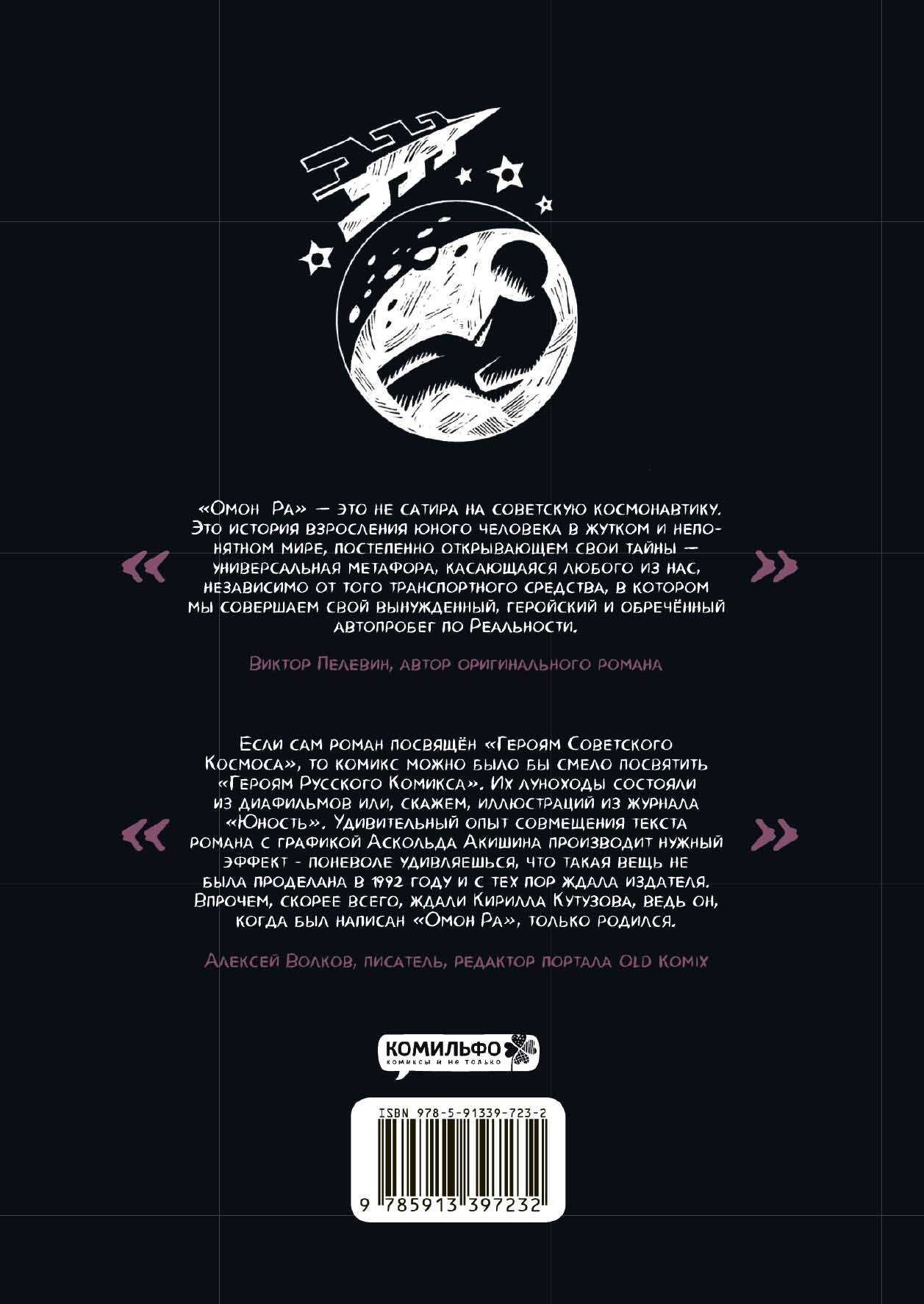 «
«Омон Ра» — это не сатира на советскую космонавтику. Это история взросления юного человека в жутком и непонятном мире, постепенно открывающем свои тайны — универсальная метафора, касающаяся любого из нас, независимо от того транспортного средства, в котором мы совершаем свой вынужденный, геройский и обречённый автопробег по Реальности.
»

Виктор Пелевин, автор оригинального романа

«
Если сам роман посвящён «Героям Советского Космоса», то комикс можно было бы смело посвятить «Героям Русского Комикса». Их луноходы состояли из диафильмов или, скажем, иллюстраций из журнала «Юность». Удивительный опыт совмещения текста романа с графикой Аскольда Акишина производит нужный эффект - поневоле удивляешься, что такая вещь не была проделана в 1992 году и с тех пор ждала издателя. Впрочем, скорее всего, ждали Кирилла Кутузова, ведь он, когда был написан «Омон Ра», только родился.
»

Алексей Волков, писатель, редактор портала Old Komix

КОМИЛЬФО
комиксы и не только

ISBN 978-5-91339-723-2

9 785913 397232